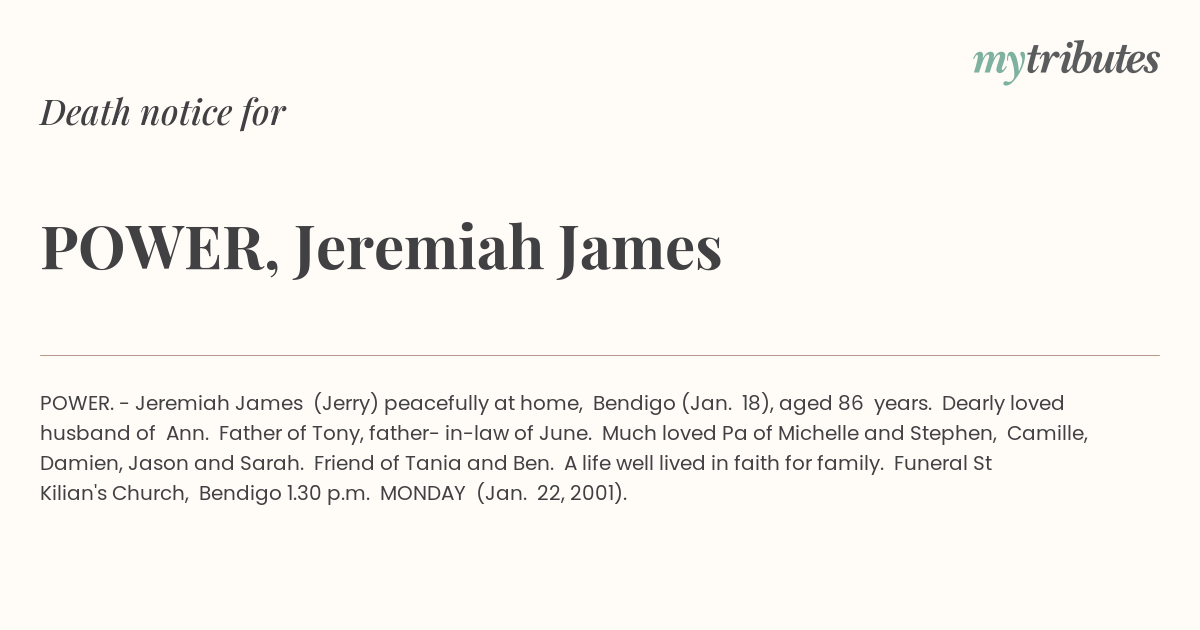 mytributes

Death notice for

POWER, Jeremiah James

POWER. - Jeremiah James (Jerry) peacefully at home, Bendigo (Jan. 18), aged 86 years. Dearly loved husband of Ann. Father of Tony, father- in-law of June. Much loved Pa of Michelle and Stephen, Camille, Damien, Jason and Sarah. Friend of Tania and Ben. A life well lived in faith for family. Funeral St Kilian's Church, Bendigo 1.30 p.m. MONDAY (Jan. 22, 2001).